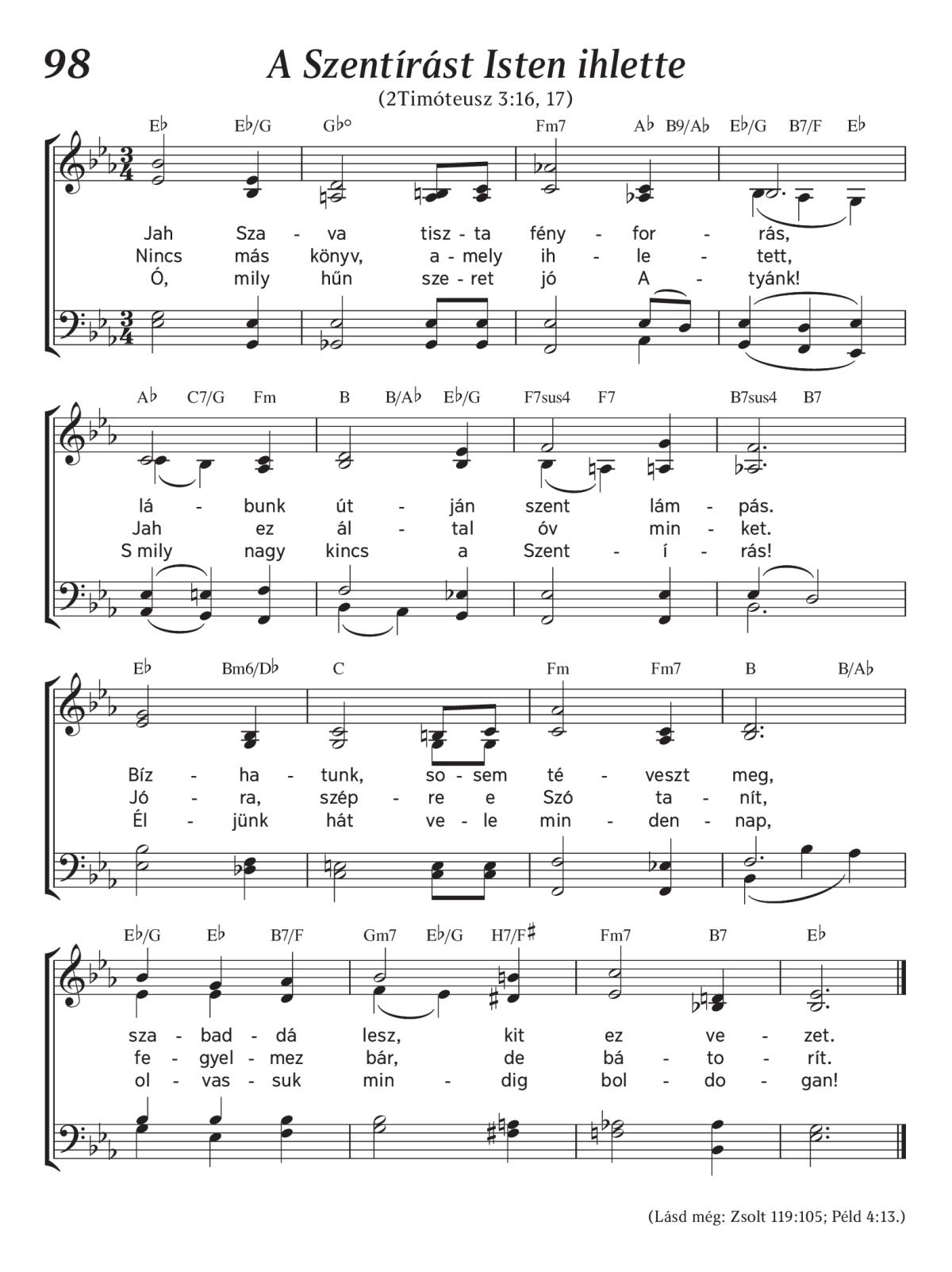 98

A Szentírást Isten ihlette

(2Timóteusz 3:16, 17)

E♭ E♭/G G♭° Fm7 A♭ B9/A♭ E♭/G B7/F E♭

Jah Sza - va tisz - ta fény - for - rás,
Nincs más könyv, a - mely ih - le - tett,
Ó, mily hűn sze - ret jó A - tyánk!

A♭ C7/G Fm B B/A♭ E♭/G F7sus4 F7 B7sus4 B7

lá - bunk út - ján szent lám - pás.
Jah ez ál - tal óv min - ket.
S mily nagy kincs a Szent - í - rás!

E♭ Bm6/D♭ C Fm Fm7 B B/A♭

Bíz - ha - tunk, so - sem té - veszt meg,
Jó - ra, szép - re e Szó ta - nít,
Él - jünk hát ve - le min - den - nap,

E♭/G E♭ B7/F Gm7 E♭/G H7/F♯ Fm7 B7 E♭

sza - bad - dá lesz, kit ez ve - zet.
fe - gyel - mez bár, de bá - to - rít.
ol - vas - suk min - dig bol - do - gan!

(Lásd még: Zsolt 119:105; Péld 4:13.)